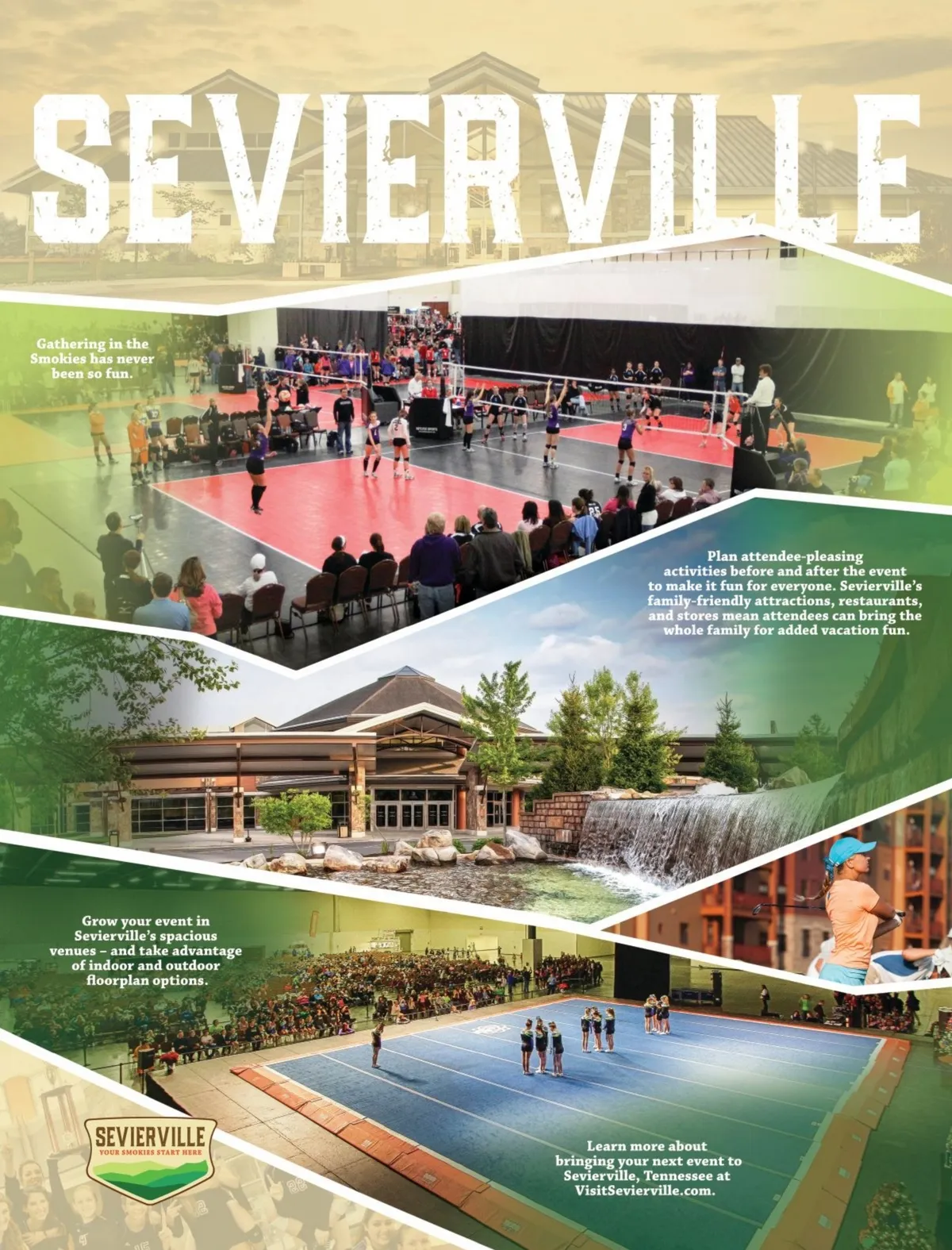 SEVIERVILLE

Gathering in the Smokies has never been so fun.

Plan attendee-pleasing activities before and after the event to make it fun for everyone. Sevierville's family-friendly attractions, restaurants, and stores mean attendees can bring the whole family for added vacation fun.

Grow your event in Sevierville's spacious venues – and take advantage of indoor and outdoor floorplan options.

SEVIERVILLE
YOUR SMOKIES START HERE

Learn more about bringing your next event to Sevierville, Tennessee at VisitSevierville.com.